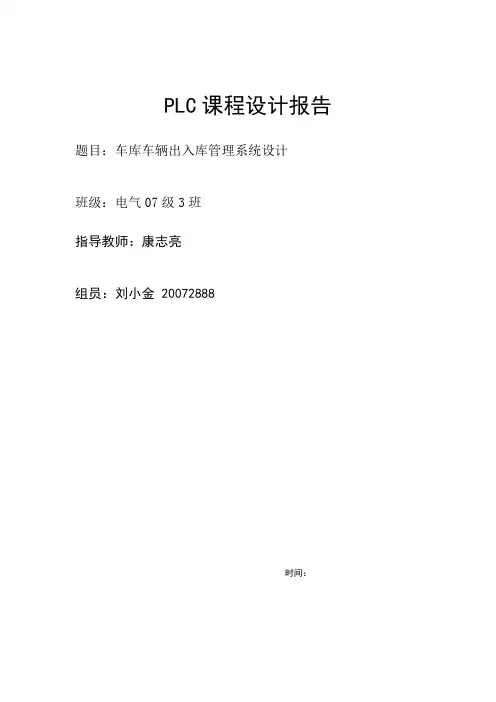 PLC 课程设计报告

题目：车库车辆出入库管理系统设计

班级：电气 07 级 3 班

指导教师：康志亮

组员：刘小金 20072888

时间：